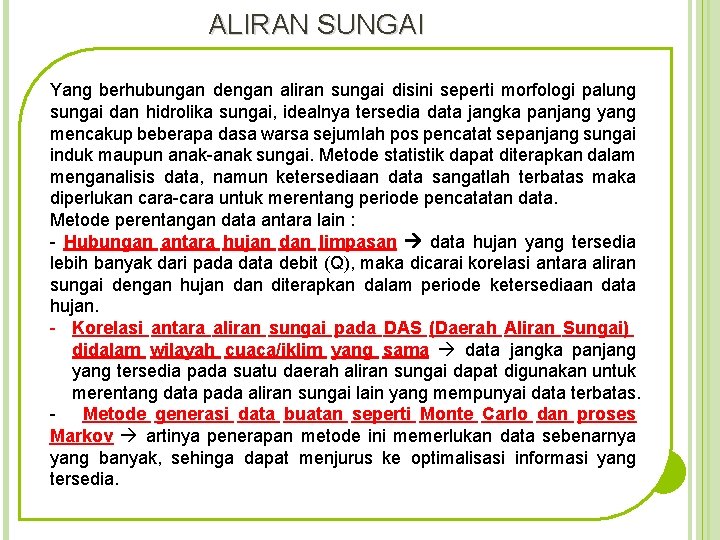 ALIRAN SUNGAI

Yang berhubungan dengan aliran sungai disini seperti morfologi palung sungai dan hidrolika sungai, idealnya tersedia data jangka panjang yang mencakup beberapa dasa warsa sejumlah pos pencatat sepanjang sungai induk maupun anak-anak sungai. Metode statistik dapat diterapkan dalam menganalisis data, namun ketersediaan data sangatlah terbatas maka diperlukan cara-cara untuk merentang periode pencatatan data.
Metode perentangan data antara lain :
- Hubungan antara hujan dan limpasan → data hujan yang tersedia lebih banyak dari pada data debit (Q), maka dicarai korelasi antara aliran sungai dengan hujan dan diterapkan dalam periode ketersediaan data hujan.
- Korelasi antara aliran sungai pada DAS (Daerah Aliran Sungai) didalam wilayah cuaca/iklim yang sama → data jangka panjang yang tersedia pada suatu daerah aliran sungai dapat digunakan untuk merentang data pada aliran sungai lain yang mempunyai data terbatas.
- Metode generasi data buatan seperti Monte Carlo dan proses Markov → artinya penerapan metode ini memerlukan data sebenarnya yang banyak, sehinga dapat menjurus ke optimalisasi informasi yang tersedia.